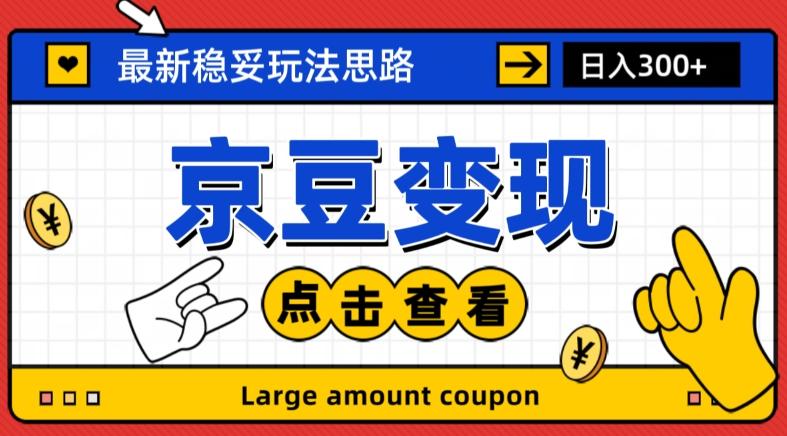 最新稳妥玩法思路

日入300+

京豆变现

点击查看

¥

¥

Large amount coupon